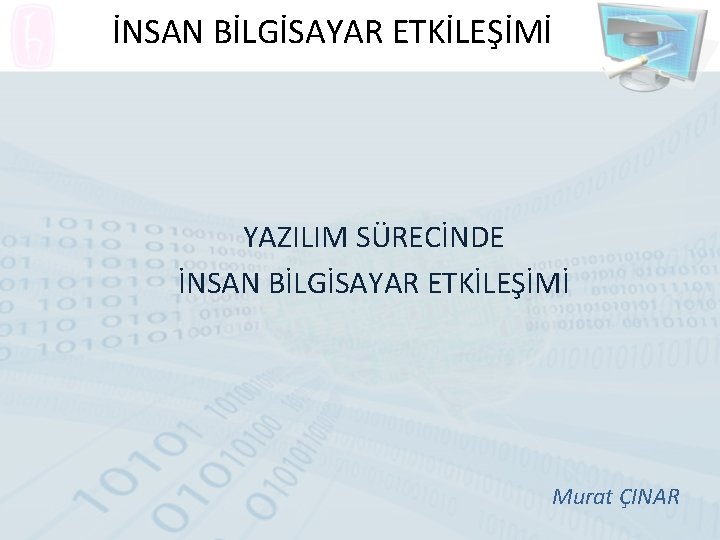 İNSAN BİLGİSAYAR ETKİLEŞİMİ

YAZILIM SÜRECİNDE
İNSAN BİLGİSAYAR ETKİLEŞİMİ

Murat ÇINAR